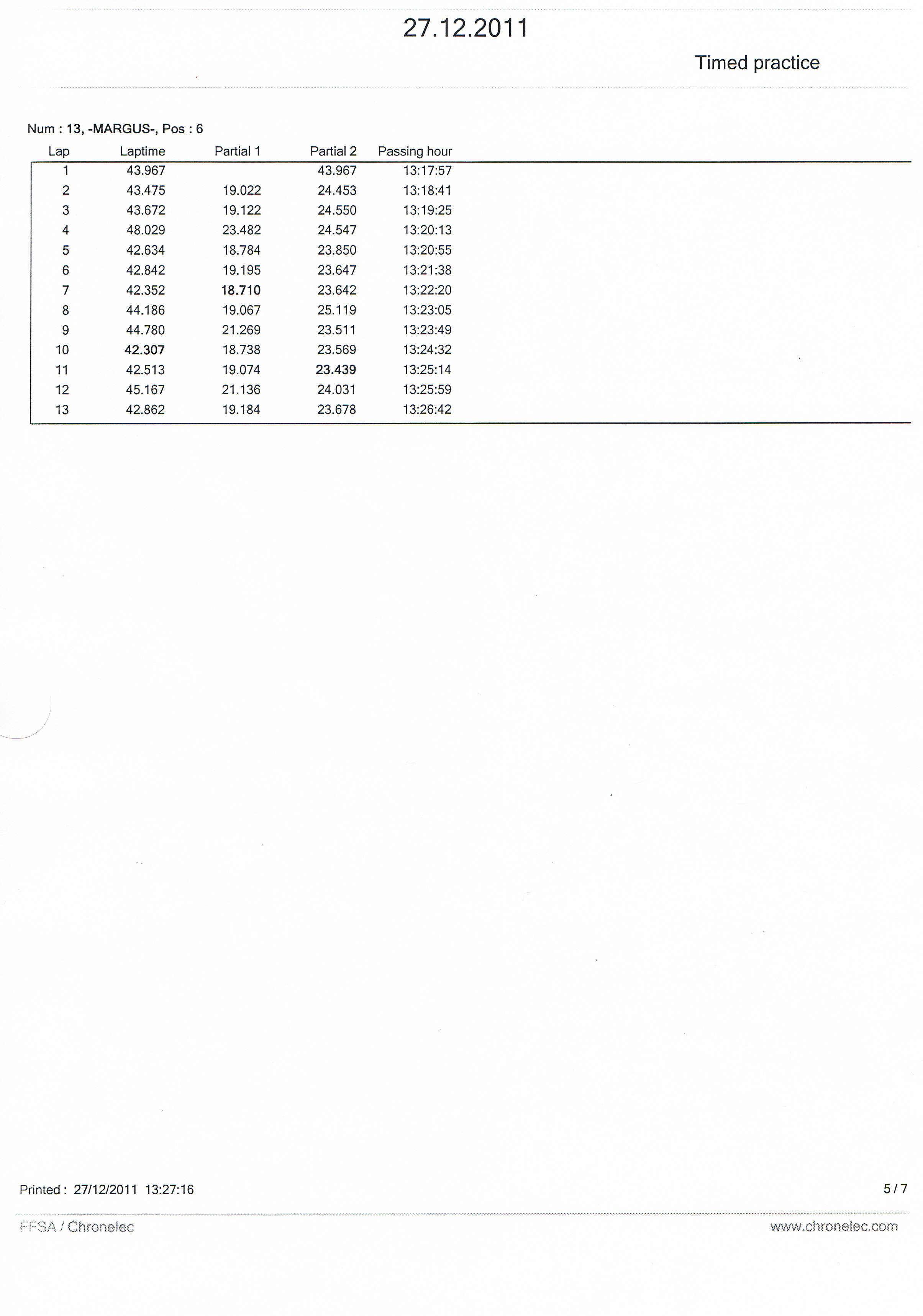 27.12.2011

Timed practice

Num : 13, -MARGUS-, Pos : 6

| Lap | Laptime | Partial 1 | Partial 2 | Passing hour |
|---|---|---|---|---|
| 1 | 43.967 | | 43.967 | 13:17:57 |
| 2 | 43.475 | 19.022 | 24.453 | 13:18:41 |
| 3 | 43.672 | 19.122 | 24.550 | 13:19:25 |
| 4 | 48.029 | 23.482 | 24.547 | 13:20:13 |
| 5 | 42.634 | 18.784 | 23.850 | 13:20:55 |
| 6 | 42.842 | 19.195 | 23.647 | 13:21:38 |
| 7 | 42.352 | 18.710 | 23.642 | 13:22:20 |
| 8 | 44.186 | 19.067 | 25.119 | 13:23:05 |
| 9 | 44.780 | 21.269 | 23.511 | 13:23:49 |
| 10 | 42.307 | 18.738 | 23.569 | 13:24:32 |
| 11 | 42.513 | 19.074 | 23.439 | 13:25:14 |
| 12 | 45.167 | 21.136 | 24.031 | 13:25:59 |
| 13 | 42.862 | 19.184 | 23.678 | 13:26:42 |

Printed : 27/12/2011 13:27:16

5 / 7

FFSA / Chronelec

www.chronelec.com